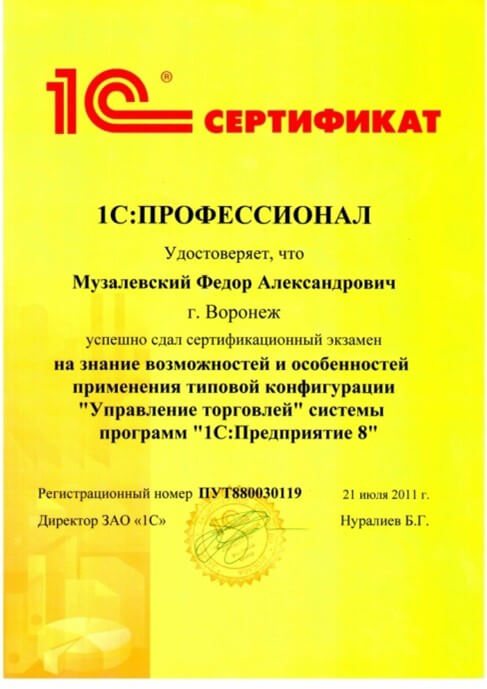 1С® СЕРТИФИКАТ

1С:ПРОФЕССИОНАЛ

Удостоверяет, что

Музалевский Федор Александрович

г. Воронеж

успешно сдал сертификационный экзамен

на знание возможностей и особенностей применения типовой конфигурации "Управление торговлей" системы программ "1С:Предприятие 8"

Регистрационный номер ПУТ880030119 21 июля 2011 г.

Директор ЗАО «1С» Нуралиев Б.Г.